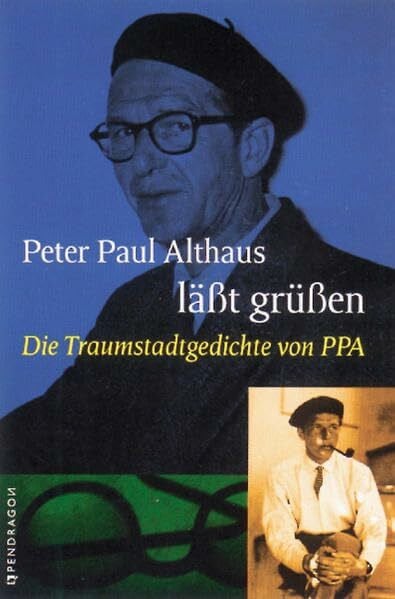 Peter Paul Althaus
läßt grüßen
Die Traumstadtgedichte von PPA

PENDRAGON